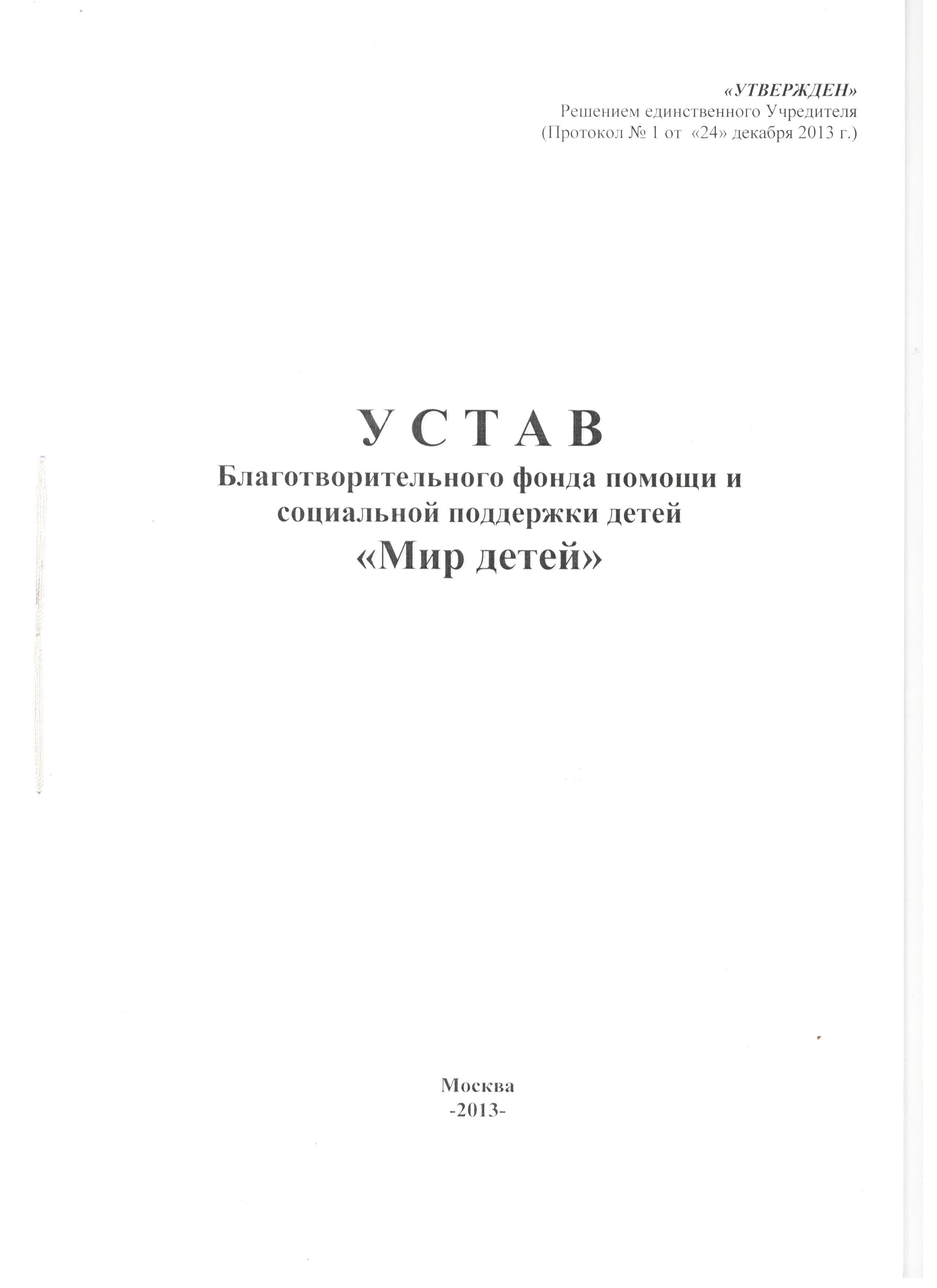 «УТВЕРЖДЕН»
Решением единственного Учредителя
(Протокол № 1 от «24» декабря 2013 г.)

У С Т А В
Благотворительного фонда помощи и социальной поддержки детей
«Мир детей»

Москва
-2013-